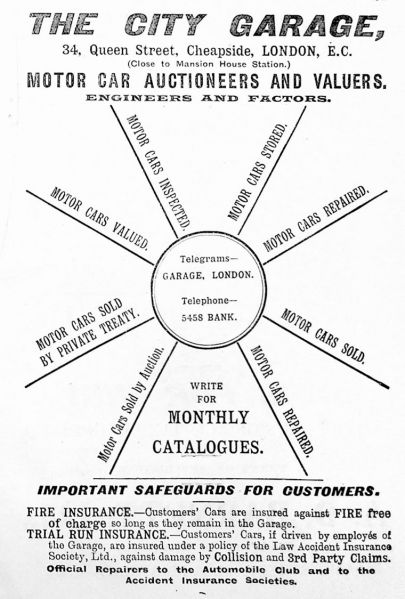 THE CITY GARAGE,
34, Queen Street, Cheapside, LONDON, E.C.
(Close to Mansion House Station.)
MOTOR CAR AUCTIONEERS AND VALUERS.
ENGINEERS AND FACTORS.

MOTOR CARS INSPECTED.

MOTOR CARS STORED.

MOTOR CARS VALUED.

MOTOR CARS REPAIRED.

Telegrams—
GARAGE, LONDON.

Telephone—
5458 BANK.

MOTOR CARS SOLD BY PRIVATE TREATY.

MOTOR CARS SOLD.

Motor Cars Sold by Auction.

WRITE
FOR
MONTHLY
CATALOGUES.

MOTOR CARS REPAIRED.

IMPORTANT SAFEGUARDS FOR CUSTOMERS.

FIRE INSURANCE.—Customers' Cars are insured against FIRE free of charge so long as they remain in the Garage.

TRIAL RUN INSURANCE.—Customers' Cars, if driven by employés of the Garage, are insured under a policy of the Law Accident Insurance Society, Ltd., against damage by Collision and 3rd Party Claims.

Official Repairers to the Automobile Club and to the Accident Insurance Societies.